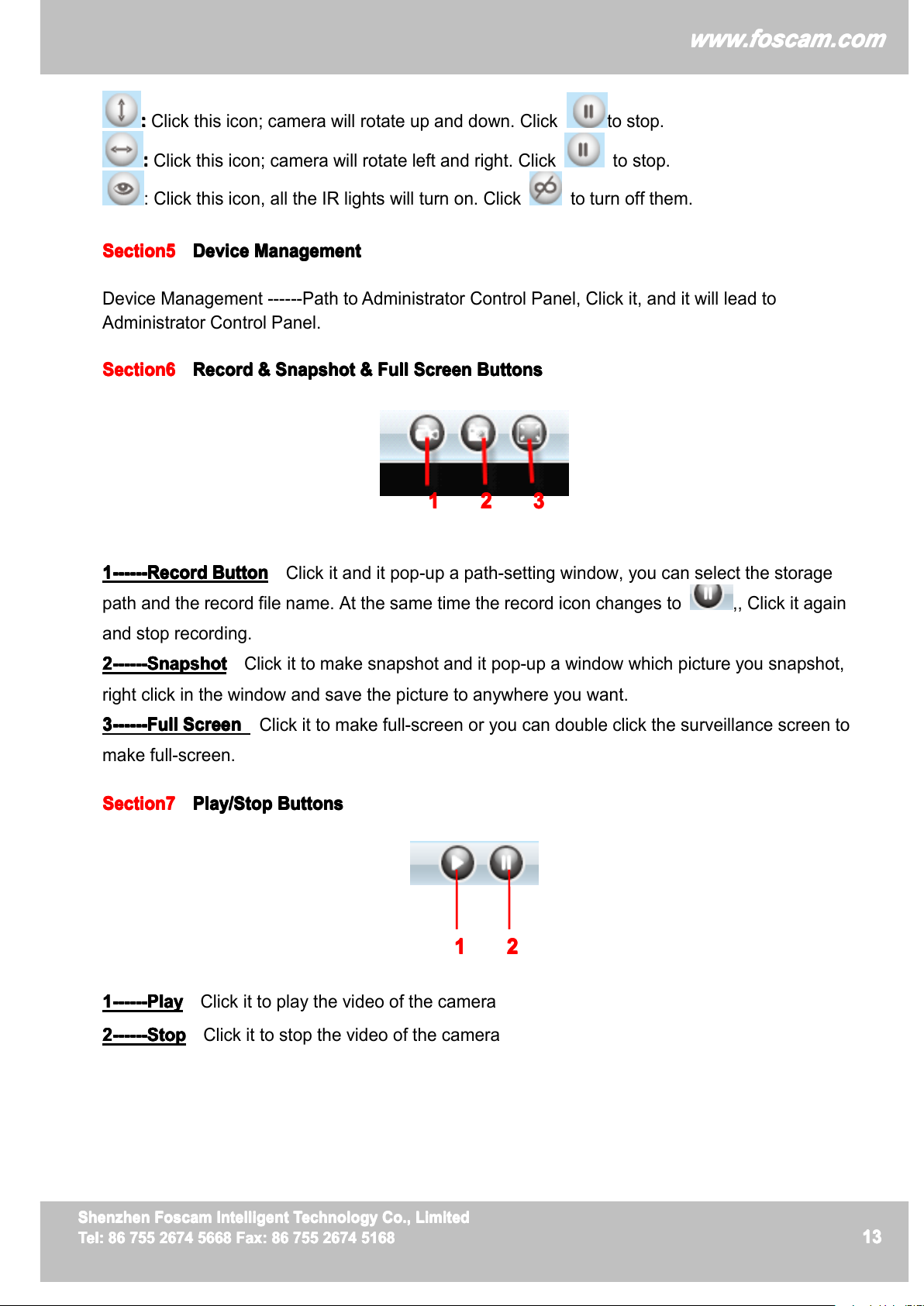 www.foscam.com

: Click this icon; camera will rotate up and down. Click to stop.
: Click this icon; camera will rotate left and right. Click to stop.
: Click this icon, all the IR lights will turn on. Click to turn off them.

Section5 Device Management

Device Management ------Path to Administrator Control Panel, Click it, and it will lead to Administrator Control Panel.

Section6 Record & Snapshot & Full Screen Buttons

1 2 3

1------Record Button Click it and it pop-up a path-setting window, you can select the storage path and the record file name. At the same time the record icon changes to ,, Click it again and stop recording.
2------Snapshot Click it to make snapshot and it pop-up a window which picture you snapshot, right click in the window and save the picture to anywhere you want.
3------Full Screen Click it to make full-screen or you can double click the surveillance screen to make full-screen.

Section7 Play/Stop Buttons

1 2

1------Play Click it to play the video of the camera
2------Stop Click it to stop the video of the camera

Shenzhen Foscam Intelligent Technology Co., Limited
Tel: 86 755 2674 5668 Fax: 86 755 2674 5168
13